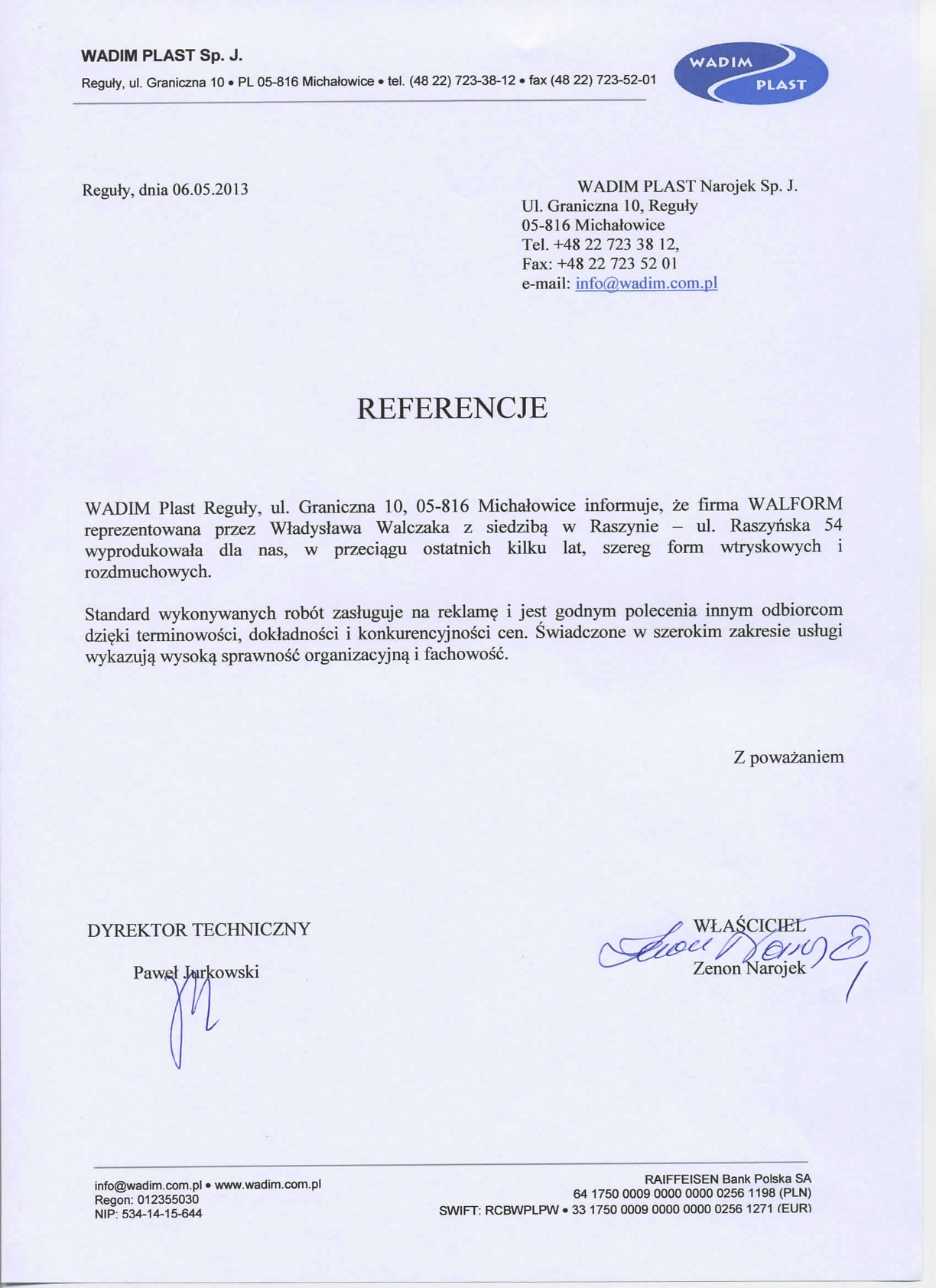 WADIM PLAST Sp. J.
Reguły, ul. Graniczna 10 • PL 05-816 Michałowice • tel. (48 22) 723-38-12 • fax (48 22) 723-52-01

WADIM PLAST

Reguły, dnia 06.05.2013

WADIM PLAST Narojek Sp. J.
Ul. Graniczna 10, Reguły
05-816 Michałowice
Tel. +48 22 723 38 12,
Fax: +48 22 723 52 01
e-mail: info@wadim.com.pl

REFERENCJE

WADIM Plast Reguły, ul. Graniczna 10, 05-816 Michałowice informuje, że firma WALFORM reprezentowana przez Władysława Walczaka z siedzibą w Raszynie – ul. Raszyńska 54 wyprodukowała dla nas, w przeciągu ostatnich kilku lat, szereg form wtryskowych i rozdmuchowych.

Standard wykonywanych robót zasługuje na reklamę i jest godnym polecenia innym odbiorcom dzięki terminowości, dokładności i konkurencyjności cen. Świadczone w szerokim zakresie usługi wykazują wysoką sprawność organizacyjną i fachowość.

Z poważaniem

DYREKTOR TECHNICZNY
Paweł Jurkowski

WŁAŚCICIEL
Zenon Narojek

info@wadim.com.pl • www.wadim.com.pl
Regon: 012355030
NIP: 534-14-15-644

RAIFFEISEN Bank Polska SA
64 1750 0009 0000 0000 0256 1198 (PLN)
SWIFT: RCBWPLPW • 33 1750 0009 0000 0000 0256 1271 (EUR)